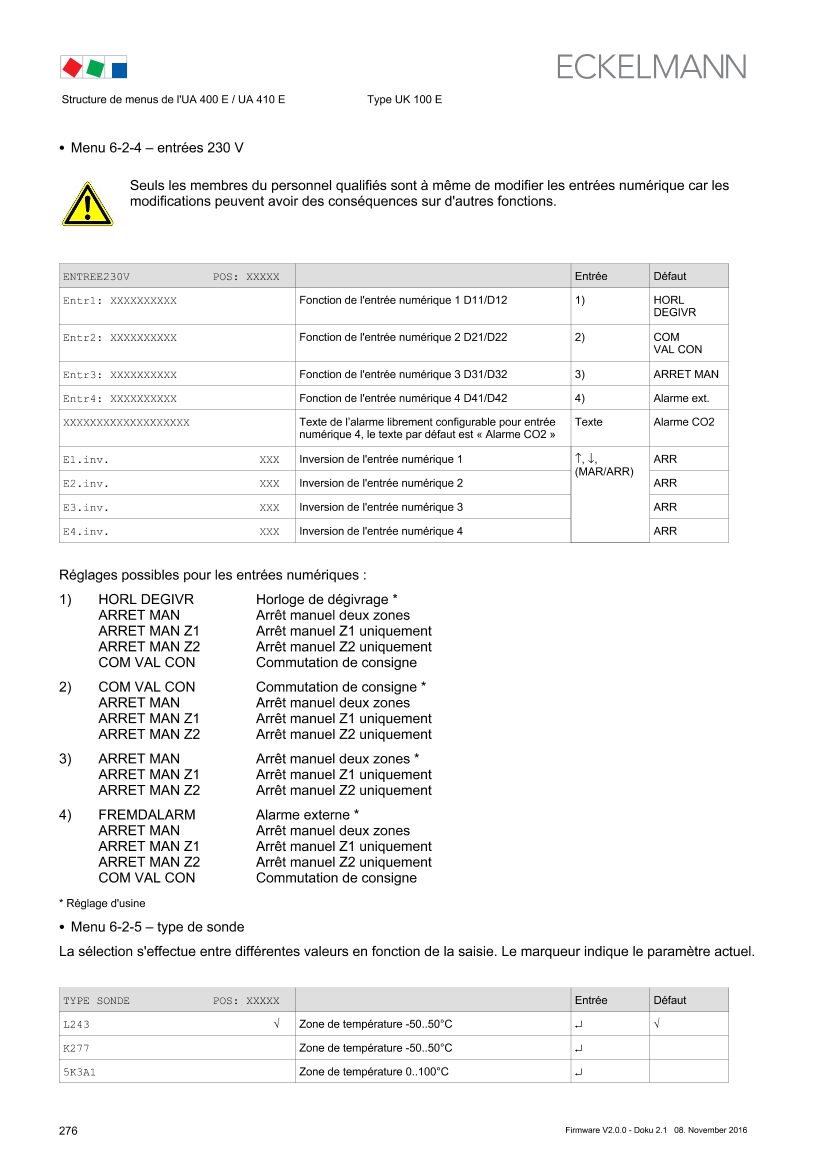 ECKELMANN

Structure de menus de l'UA 400 E / UA 410 E Type UK 100 E

• Menu 6-2-4 – entrées 230 V

Seuls les membres du personnel qualifiés sont à même de modifier les entrées numérique car les modifications peuvent avoir des conséquences sur d'autres fonctions.

| ENTREE230V POS: XXXXX | | Entrée | Défaut |
|---|---|---|---|
| Entr1: XXXXXXXXXX | Fonction de l'entrée numérique 1 D11/D12 | 1) | HORL DEGIVR |
| Entr2: XXXXXXXXXX | Fonction de l'entrée numérique 2 D21/D22 | 2) | COM VAL CON |
| Entr3: XXXXXXXXXX | Fonction de l'entrée numérique 3 D31/D32 | 3) | ARRET MAN |
| Entr4: XXXXXXXXXX | Fonction de l'entrée numérique 4 D41/D42 | 4) | Alarme ext. |
| XXXXXXXXXXXXXXXXXXX | Texte de l'alarme librement configurable pour entrée numérique 4, le texte par défaut est « Alarme CO2 » | Texte | Alarme CO2 |
| E1.inv. XXX | Inversion de l'entrée numérique 1 | ↑, ↓, (MAR/ARR) | ARR |
| E2.inv. XXX | Inversion de l'entrée numérique 2 | | ARR |
| E3.inv. XXX | Inversion de l'entrée numérique 3 | | ARR |
| E4.inv. XXX | Inversion de l'entrée numérique 4 | | ARR |

Réglages possibles pour les entrées numériques :

1) HORL DEGIVR Horloge de dégivrage *
ARRET MAN Arrêt manuel deux zones
ARRET MAN Z1 Arrêt manuel Z1 uniquement
ARRET MAN Z2 Arrêt manuel Z2 uniquement
COM VAL CON Commutation de consigne

2) COM VAL CON Commutation de consigne *
ARRET MAN Arrêt manuel deux zones
ARRET MAN Z1 Arrêt manuel Z1 uniquement
ARRET MAN Z2 Arrêt manuel Z2 uniquement

3) ARRET MAN Arrêt manuel deux zones *
ARRET MAN Z1 Arrêt manuel Z1 uniquement
ARRET MAN Z2 Arrêt manuel Z2 uniquement

4) FREMDALARM Alarme externe *
ARRET MAN Arrêt manuel deux zones
ARRET MAN Z1 Arrêt manuel Z1 uniquement
ARRET MAN Z2 Arrêt manuel Z2 uniquement
COM VAL CON Commutation de consigne

* Réglage d'usine

• Menu 6-2-5 – type de sonde

La sélection s'effectue entre différentes valeurs en fonction de la saisie. Le marqueur indique le paramètre actuel.

| TYPE SONDE POS: XXXXX | | Entrée | Défaut |
|---|---|---|---|
| L243 √ | Zone de température -50..50°C | ↵ | √ |
| K277 | Zone de température -50..50°C | ↵ | |
| 5K3A1 | Zone de température 0..100°C | ↵ | |

276 Firmware V2.0.0 - Doku 2.1 08. November 2016